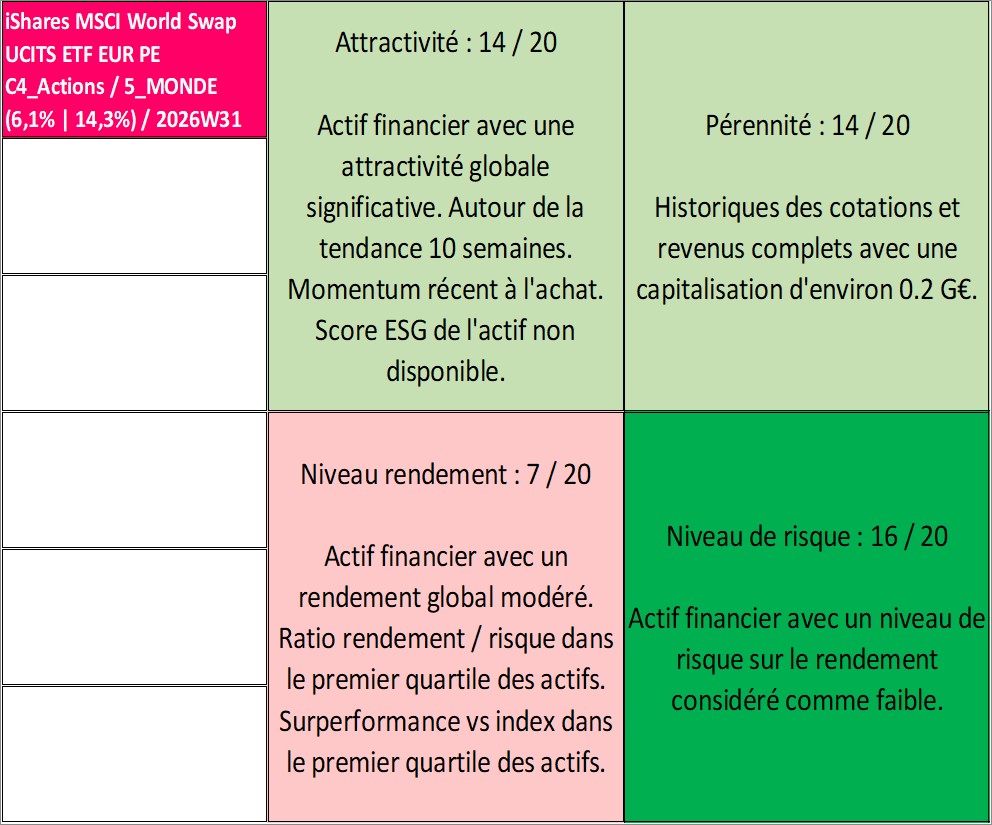 iShares MSCI World Swap UCITS ETF EUR PE
C4_Actions / 5_MONDE
(6,1% | 14,3%) / 2026W31

Attractivité : 14 / 20

Actif financier avec une attractivité globale significative. Autour de la tendance 10 semaines. Momentum récent à l'achat. Score ESG de l'actif non disponible.

Pérennité : 14 / 20

Historiques des cotations et revenus complets avec une capitalisation d'environ 0.2 G€.

Niveau rendement : 7 / 20

Actif financier avec un rendement global modéré. Ratio rendement / risque dans le premier quartile des actifs. Surperformance vs index dans le premier quartile des actifs.

Niveau de risque : 16 / 20

Actif financier avec un niveau de risque sur le rendement considéré comme faible.